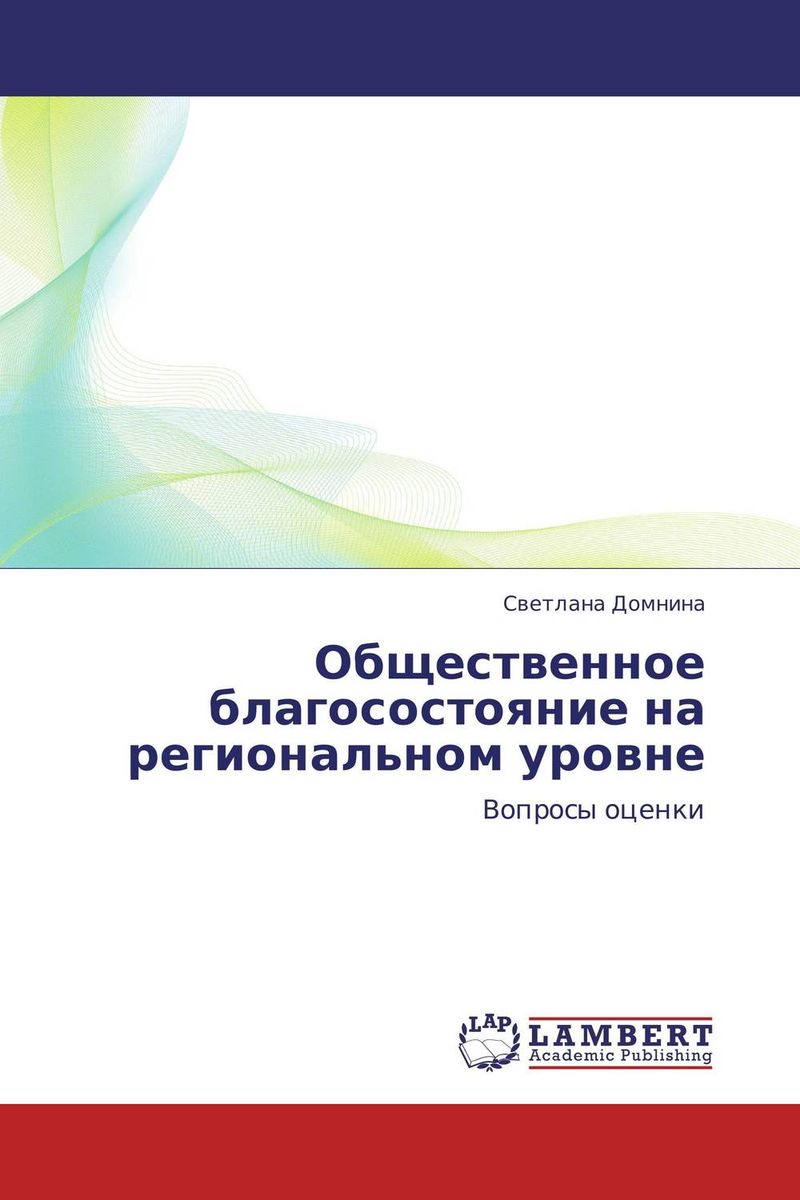 Светлана Домнина

Общественное благосостояние на региональном уровне

Вопросы оценки

LAP LAMBERT Academic Publishing